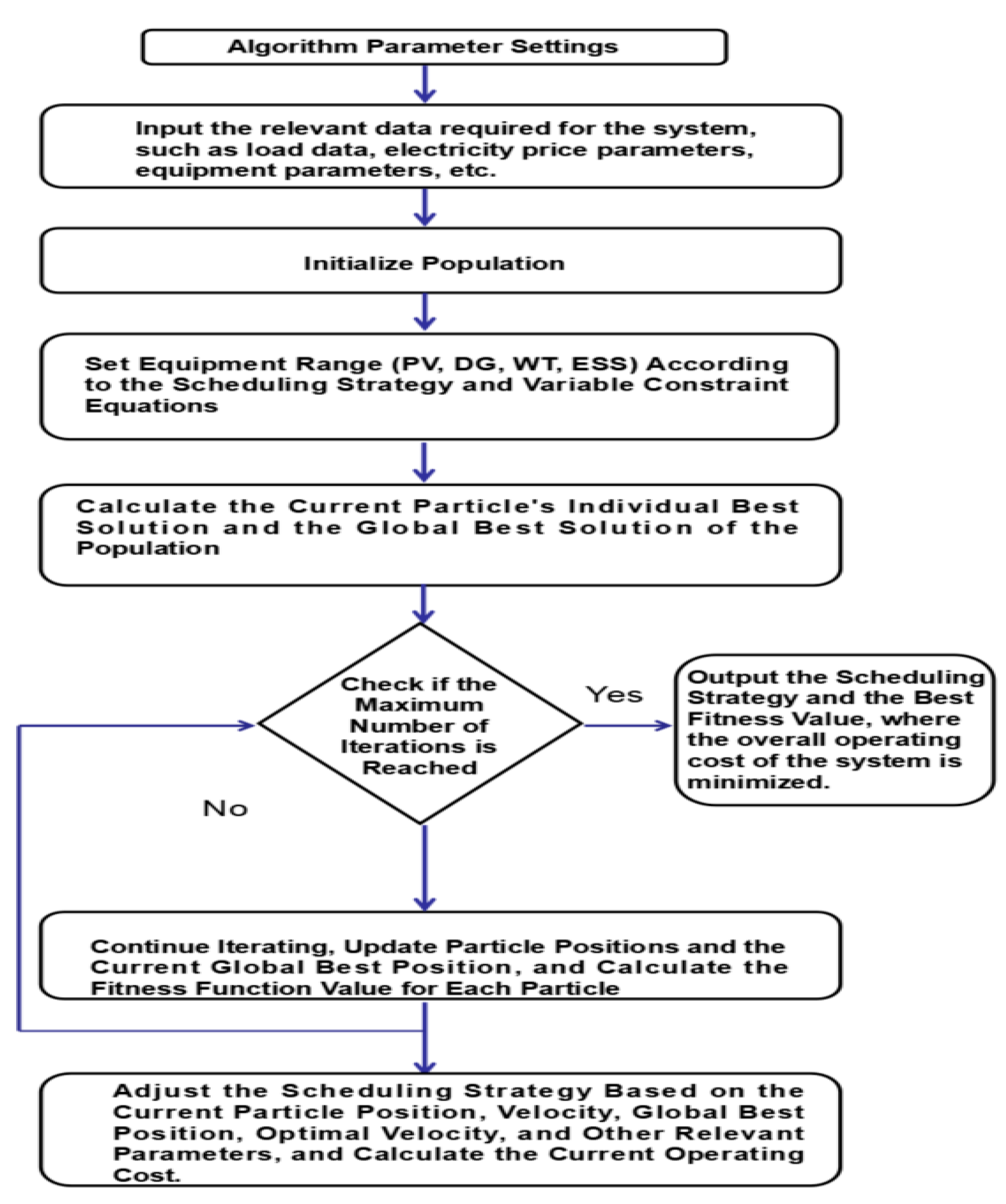 Algorithm Parameter Settings

Input the relevant data required for the system, such as load data, electricity price parameters, equipment parameters, etc.

Initialize Population

Set Equipment Range (PV, DG, WT, ESS) According to the Scheduling Strategy and Variable Constraint Equations

Calculate the Current Particle's Individual Best Solution and the Global Best Solution of the Population

Check if the Maximum Number of Iterations is Reached

Yes

Output the Scheduling Strategy and the Best Fitness Value, where the overall operating cost of the system is minimized.

No

Continue Iterating, Update Particle Positions and the Current Global Best Position, and Calculate the Fitness Function Value for Each Particle

Adjust the Scheduling Strategy Based on the Current Particle Position, Velocity, Global Best Position, Optimal Velocity, and Other Relevant Parameters, and Calculate the Current Operating Cost.